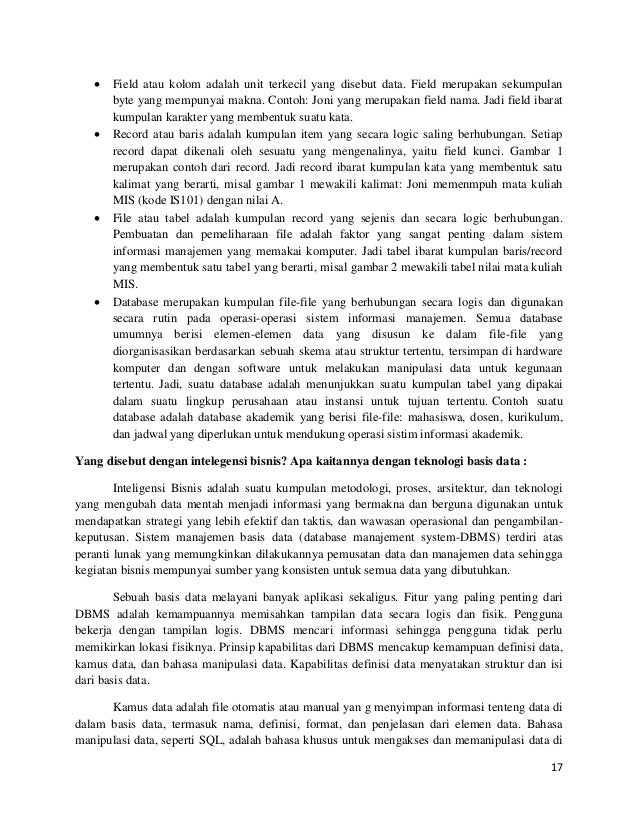 • Field atau kolom adalah unit terkecil yang disebut data. Field merupakan sekumpulan byte yang mempunyai makna. Contoh: Joni yang merupakan field nama. Jadi field ibarat kumpulan karakter yang membentuk suatu kata.
• Record atau baris adalah kumpulan item yang secara logic saling berhubungan. Setiap record dapat dikenali oleh sesuatu yang mengenalinya, yaitu field kunci. Gambar 1 merupakan contoh dari record. Jadi record ibarat kumpulan kata yang membentuk satu kalimat yang berarti, misal gambar 1 mewakili kalimat: Joni memenmpuh mata kuliah MIS (kode IS101) dengan nilai A.
• File atau tabel adalah kumpulan record yang sejenis dan secara logic berhubungan. Pembuatan dan pemeliharaan file adalah faktor yang sangat penting dalam sistem informasi manajemen yang memakai komputer. Jadi tabel ibarat kumpulan baris/record yang membentuk satu tabel yang berarti, misal gambar 2 mewakili tabel nilai mata kuliah MIS.
• Database merupakan kumpulan file-file yang berhubungan secara logis dan digunakan secara rutin pada operasi-operasi sistem informasi manajemen. Semua database umumnya berisi elemen-elemen data yang disusun ke dalam file-file yang diorganisasikan berdasarkan sebuah skema atau struktur tertentu, tersimpan di hardware komputer dan dengan software untuk melakukan manipulasi data untuk kegunaan tertentu. Jadi, suatu database adalah menunjukkan suatu kumpulan tabel yang dipakai dalam suatu lingkup perusahaan atau instansi untuk tujuan tertentu. Contoh suatu database adalah database akademik yang berisi file-file: mahasiswa, dosen, kurikulum, dan jadwal yang diperlukan untuk mendukung operasi sistim informasi akademik.

Yang disebut dengan intelegensi bisnis? Apa kaitannya dengan teknologi basis data :

Inteligensi Bisnis adalah suatu kumpulan metodologi, proses, arsitektur, dan teknologi yang mengubah data mentah menjadi informasi yang bermakna dan berguna digunakan untuk mendapatkan strategi yang lebih efektif dan taktis, dan wawasan operasional dan pengambilan-keputusan. Sistem manajemen basis data (database manajement system-DBMS) terdiri atas peranti lunak yang memungkinkan dilakukannya pemusatan data dan manajemen data sehingga kegiatan bisnis mempunyai sumber yang konsisten untuk semua data yang dibutuhkan.

Sebuah basis data melayani banyak aplikasi sekaligus. Fitur yang paling penting dari DBMS adalah kemampuannya memisahkan tampilan data secara logis dan fisik. Pengguna bekerja dengan tampilan logis. DBMS mencari informasi sehingga pengguna tidak perlu memikirkan lokasi fisiknya. Prinsip kapabilitas dari DBMS mencakup kemampuan definisi data, kamus data, dan bahasa manipulasi data. Kapabilitas definisi data menyatakan struktur dan isi dari basis data.

Kamus data adalah file otomatis atau manual yan g menyimpan informasi tenteng data di dalam basis data, termasuk nama, definisi, format, dan penjelasan dari elemen data. Bahasa manipulasi data, seperti SQL, adalah bahasa khusus untuk mengakses dan memanipulasi data di

17